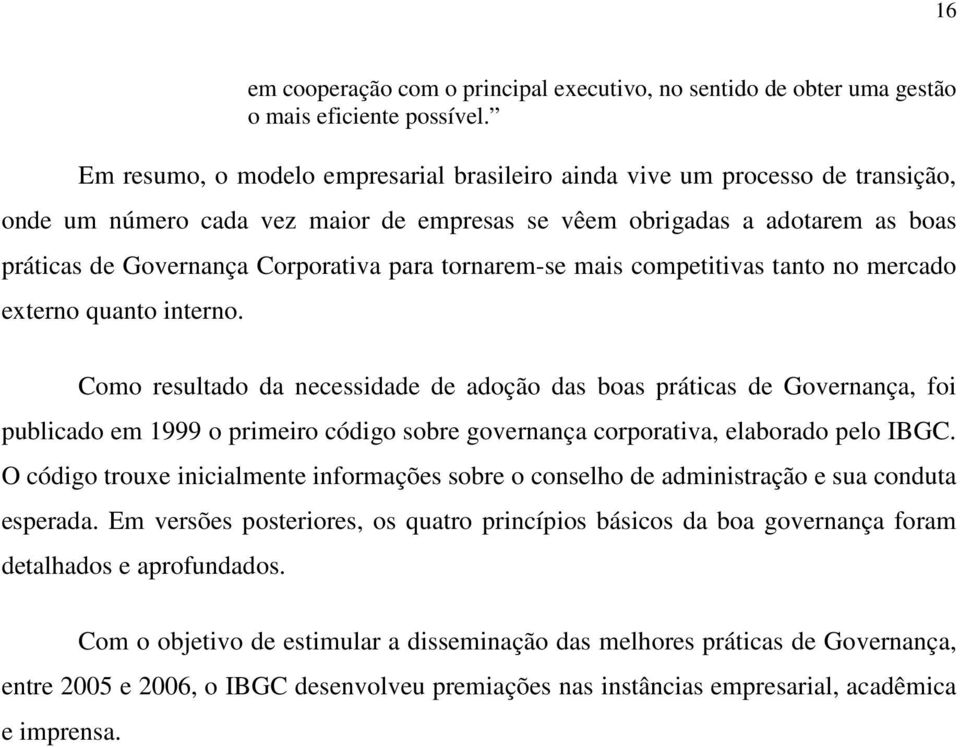 16

em cooperação com o principal executivo, no sentido de obter uma gestão o mais eficiente possível.”

Em resumo, o modelo empresarial brasileiro ainda vive um processo de transição, onde um número cada vez maior de empresas se vêem obrigadas a adotarem as boas práticas de Governança Corporativa para tornarem-se mais competitivas tanto no mercado externo quanto interno.

Como resultado da necessidade de adoção das boas práticas de Governança, foi publicado em 1999 o primeiro código sobre governança corporativa, elaborado pelo IBGC. O código trouxe inicialmente informações sobre o conselho de administração e sua conduta esperada. Em versões posteriores, os quatro princípios básicos da boa governança foram detalhados e aprofundados.

Com o objetivo de estimular a disseminação das melhores práticas de Governança, entre 2005 e 2006, o IBGC desenvolveu premiações nas instâncias empresarial, acadêmica e imprensa.